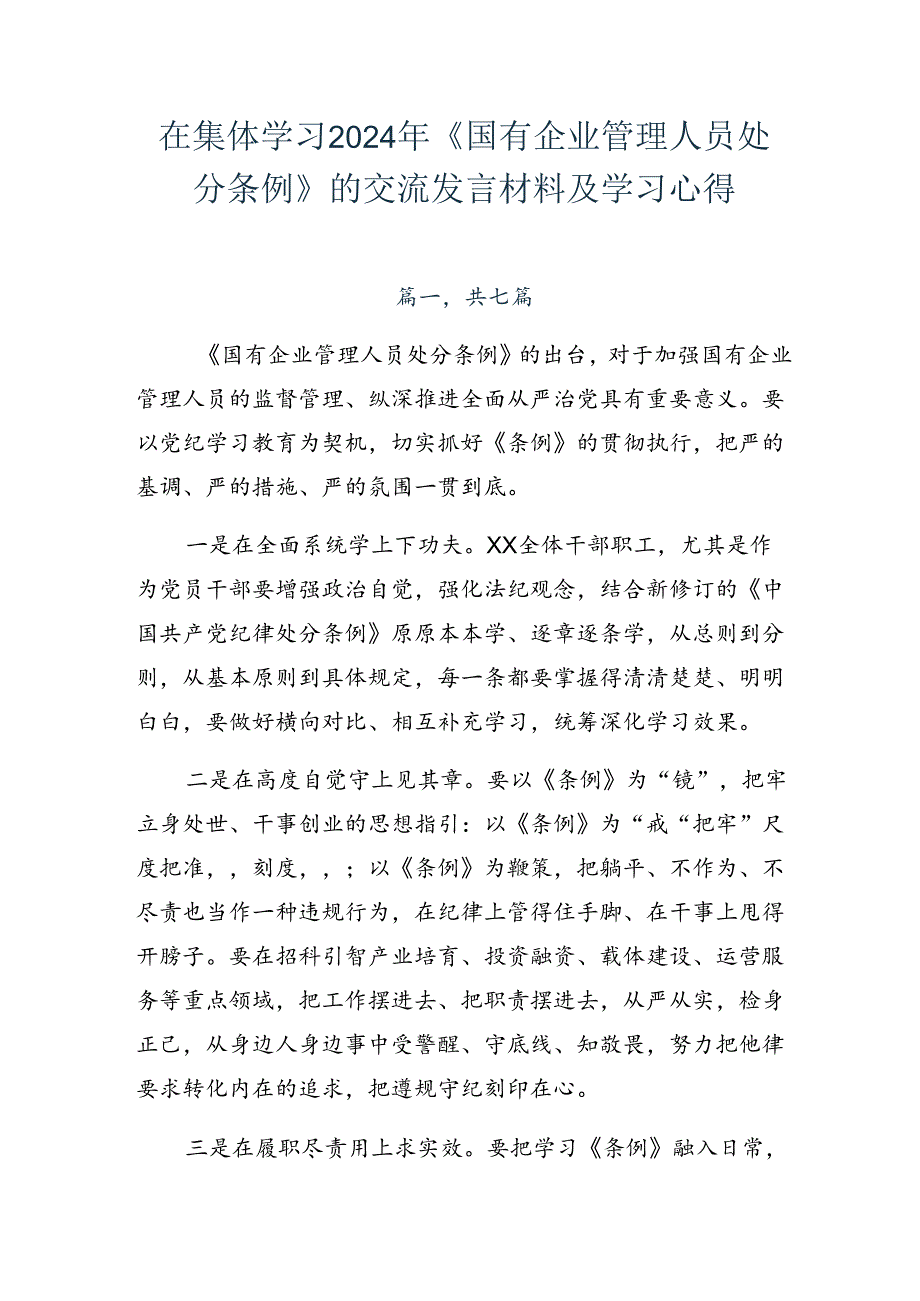 在集体学习2024年《国有企业管理人员处分条例》的交流发言材料及学习心得

篇一，共七篇

《国有企业管理人员处分条例》的出台，对于加强国有企业管理人员的监督管理、纵深推进全面从严治党具有重要意义。要以党纪学习教育为契机，切实抓好《条例》的贯彻执行，把严的基调、严的措施、严的氛围一贯到底。

一是在全面系统学上下功夫。XX全体干部职工，尤其是作为党员干部要增强政治自觉，强化法纪观念，结合新修订的《中国共产党纪律处分条例》原原本本学、逐章逐条学，从总则到分则，从基本原则到具体规定，每一条都要掌握得清清楚楚、明明白白，要做好横向对比、相互补充学习，统筹深化学习效果。

二是在高度自觉守上见其章。要以《条例》为“镜”，把牢立身处世、干事创业的思想指引：以《条例》为“戒“把牢”尺度把准，，刻度，，；以《条例》为鞭策，把躺平、不作为、不尽责也当作一种违规行为，在纪律上管得住手脚、在干事上甩得开膀子。要在招科引智产业培育、投资融资、载体建设、运营服务等重点领域，把工作摆进去、把职责摆进去，从严从实，检身正己，从身边人身边事中受警醒、守底线、知敬畏，努力把他律要求转化内在的追求，把遵规守纪刻印在心。

三是在履职尽责用上求实效。要把学习《条例》融入日常，